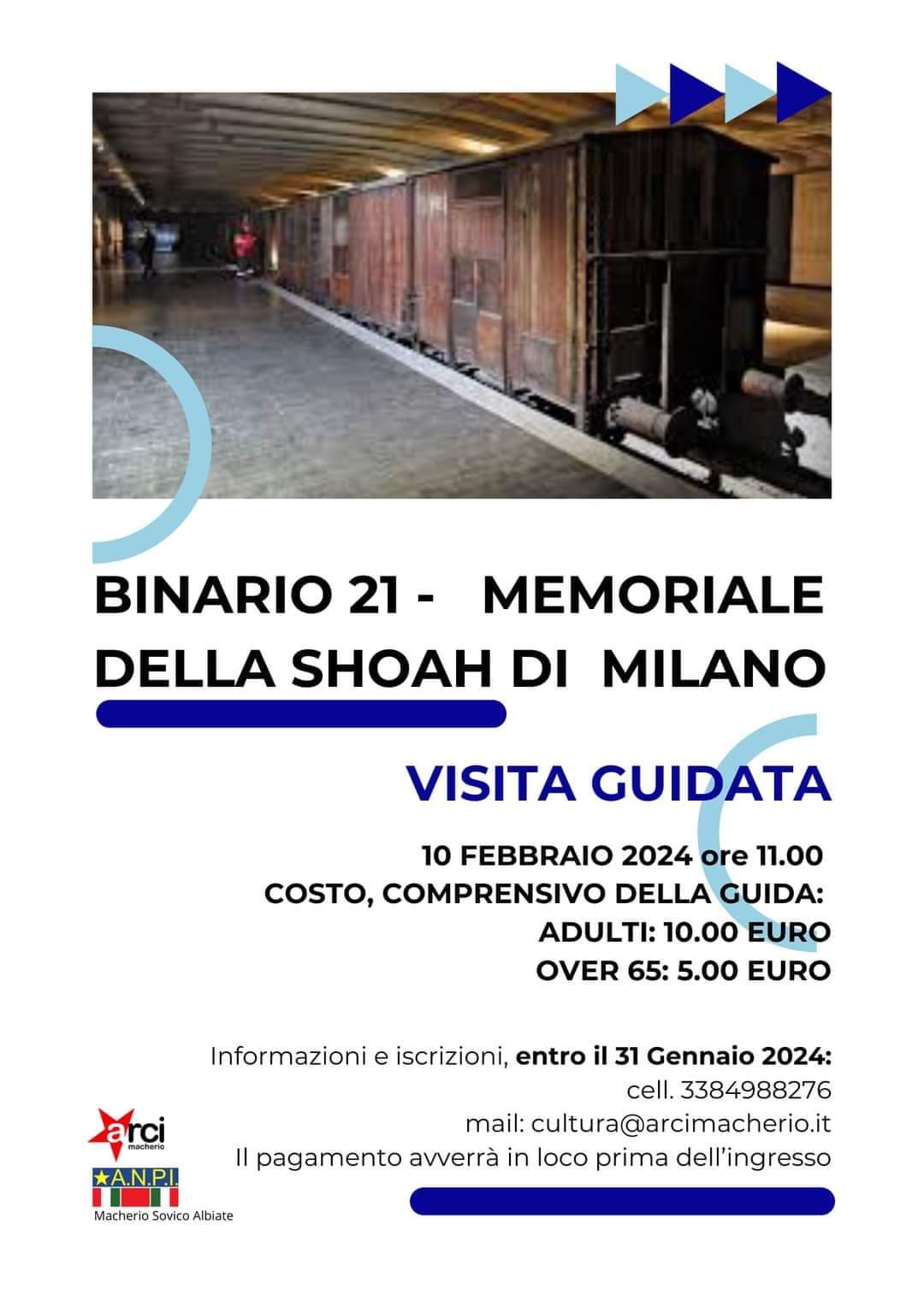 BINARIO 21 - MEMORIALE DELLA SHOAH DI MILANO

VISITA GUIDATA

10 FEBBRAIO 2024 ore 11.00
COSTO, COMPRENSIVO DELLA GUIDA:
ADULTI: 10.00 EURO
OVER 65: 5.00 EURO

Informazioni e iscrizioni, entro il 31 Gennaio 2024:
cell. 3384988276
mail: cultura@arcimacherio.it
Il pagamento avverrà in loco prima dell'ingresso

arci
macherio

A.N.P.I.
Macherio Sovico Albiate